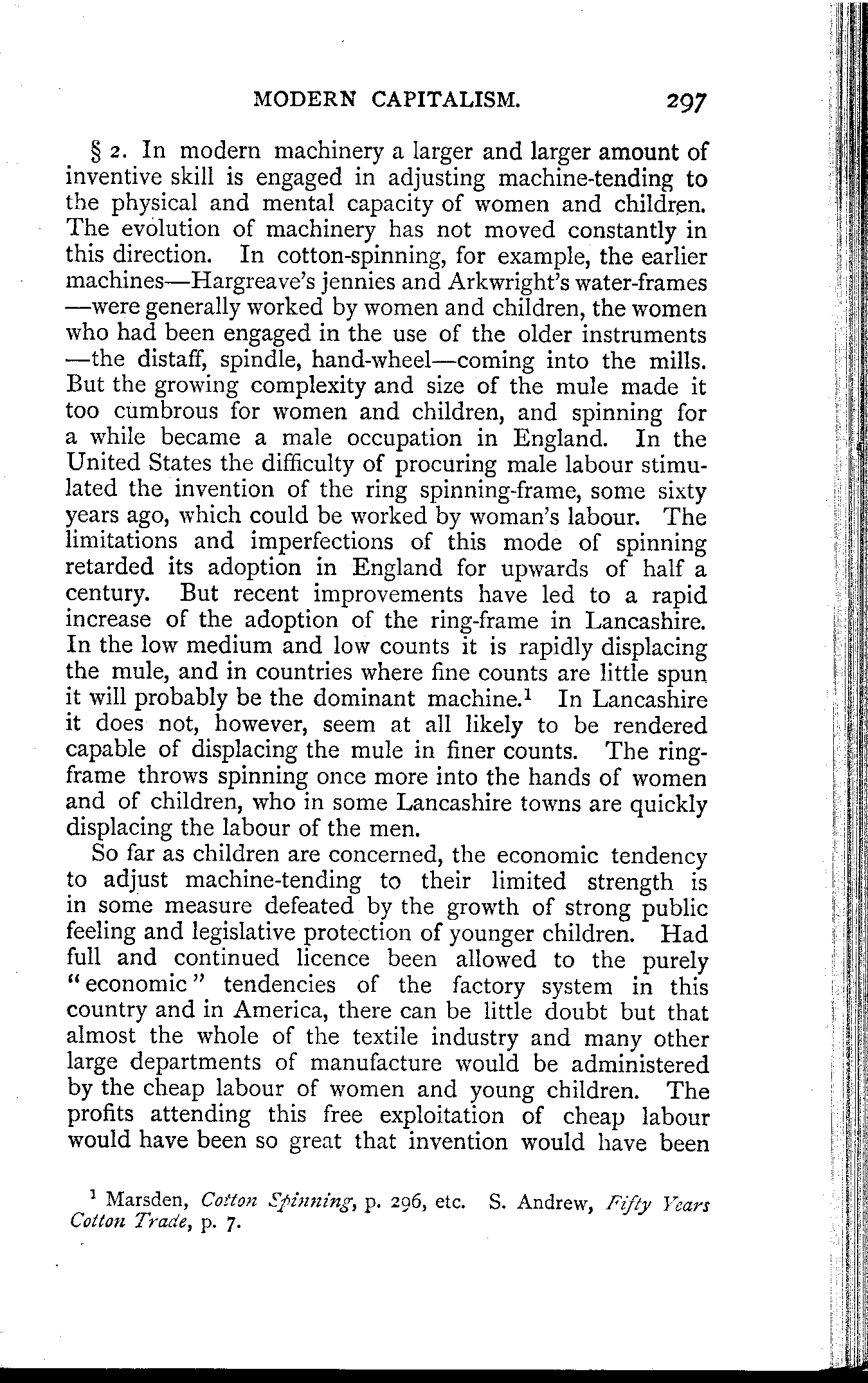 MODERN CAPITALISM. 297

§ 2. In modern machinery a larger and larger amount of inventive skill is engaged in adjusting machine-tending to the physical and mental capacity of women and children. The evolution of machinery has not moved constantly in this direction. In cotton-spinning, for example, the earlier machines—Hargreave's jennies and Arkwright's water-frames—were generally worked by women and children, the women who had been engaged in the use of the older instruments—the distaff, spindle, hand-wheel—coming into the mills. But the growing complexity and size of the mule made it too cumbrous for women and children, and spinning for a while became a male occupation in England. In the United States the difficulty of procuring male labour stimulated the invention of the ring spinning-frame, some sixty years ago, which could be worked by woman's labour. The limitations and imperfections of this mode of spinning retarded its adoption in England for upwards of half a century. But recent improvements have led to a rapid increase of the adoption of the ring-frame in Lancashire. In the low medium and low counts it is rapidly displacing the mule, and in countries where fine counts are little spun it will probably be the dominant machine.$^1$ In Lancashire it does not, however, seem at all likely to be rendered capable of displacing the mule in finer counts. The ring-frame throws spinning once more into the hands of women and of children, who in some Lancashire towns are quickly displacing the labour of the men.

So far as children are concerned, the economic tendency to adjust machine-tending to their limited strength is in some measure defeated by the growth of strong public feeling and legislative protection of younger children. Had full and continued licence been allowed to the purely "economic" tendencies of the factory system in this country and in America, there can be little doubt but that almost the whole of the textile industry and many other large departments of manufacture would be administered by the cheap labour of women and young children. The profits attending this free exploitation of cheap labour would have been so great that invention would have been

$^1$ Marsden, Cotton Spinning, p. 296, etc. S. Andrew, Fifty Years Cotton Trade, p. 7.